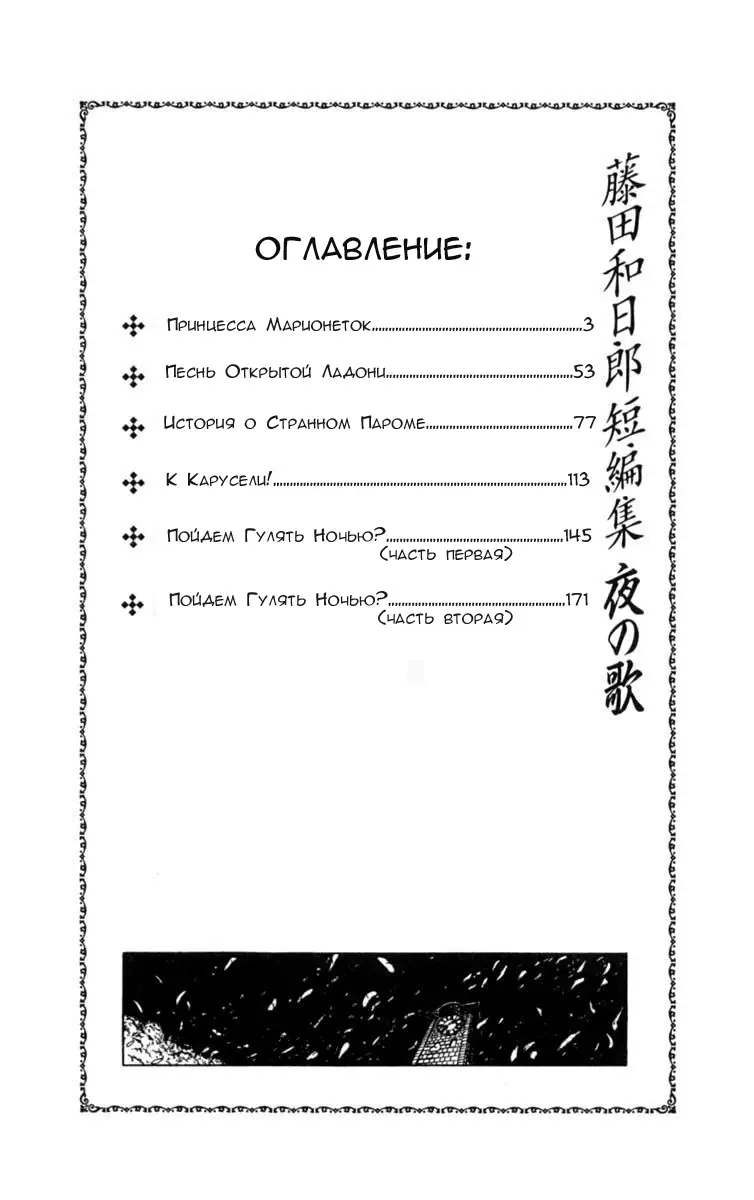 ОГЛАВЛЕНИЕ:

Принцесса Марионеток 3

Песнь Открытой Ладони 53

История о Странном Пароме 77

К Карусели! 113

Пойдем Гулять Ночью? 145
(часть первая)

Пойдем Гулять Ночью? 171
(часть вторая)

藤田和日郎短編集 夜の歌